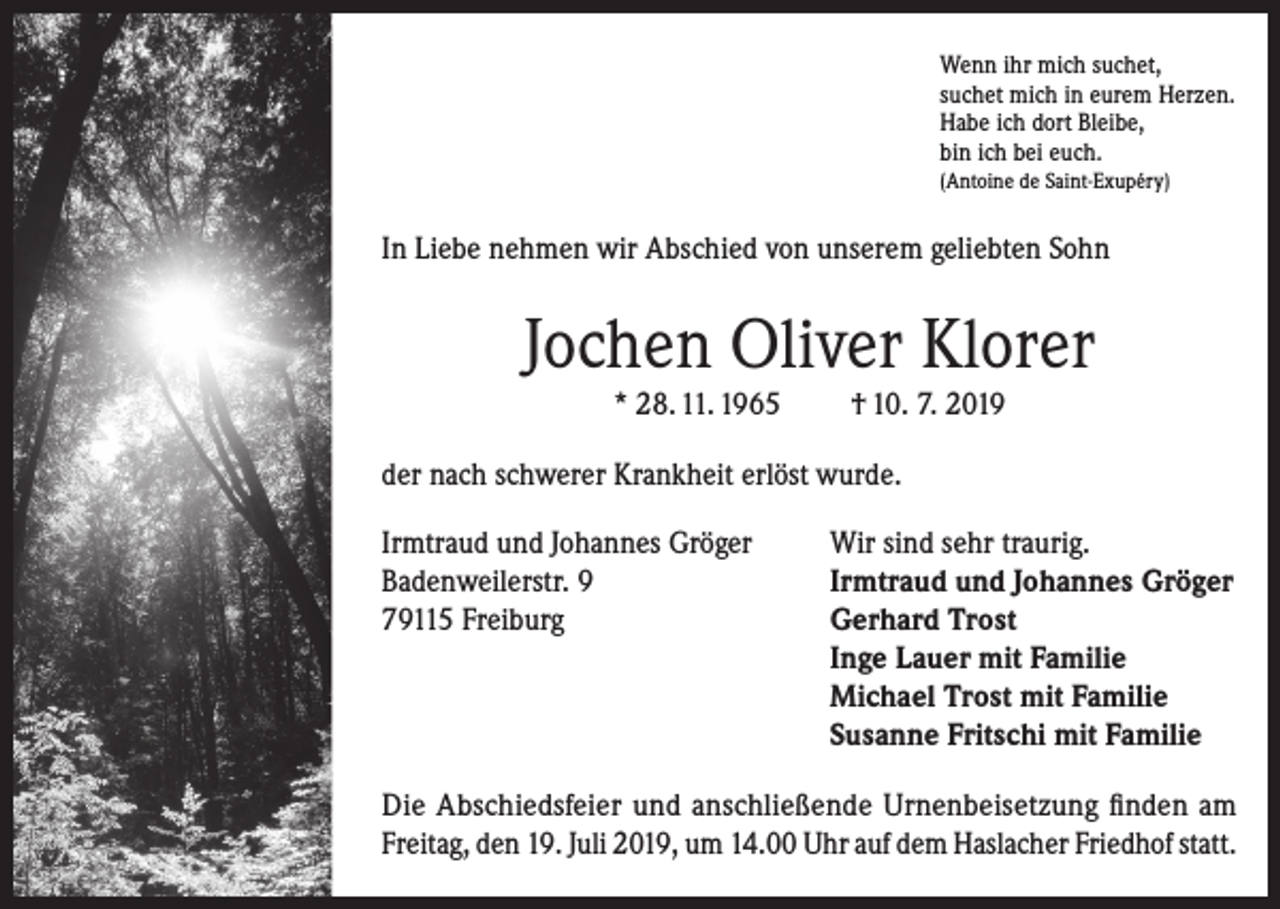 Wenn ihr mich suchet,
suchet mich in eurem Herzen.
Habe ich dort Bleibe,
bin ich bei euch.
(Antoine de Saint-Exupéry)

In Liebe nehmen wir Abschied von unserem geliebten Sohn

Jochen Oliver Klorer

* 28. 11. 1965 † 10. 7. 2019

der nach schwerer Krankheit erlöst wurde.

Irmtraud und Johannes Gröger
Badenweilerstr. 9
79115 Freiburg

Wir sind sehr traurig.
Irmtraud und Johannes Gröger
Gerhard Trost
Inge Lauer mit Familie
Michael Trost mit Familie
Susanne Fritschi mit Familie

Die Abschiedsfeier und anschließende Urnenbeisetzung finden am Freitag, den 19. Juli 2019, um 14.00 Uhr auf dem Haslacher Friedhof statt.